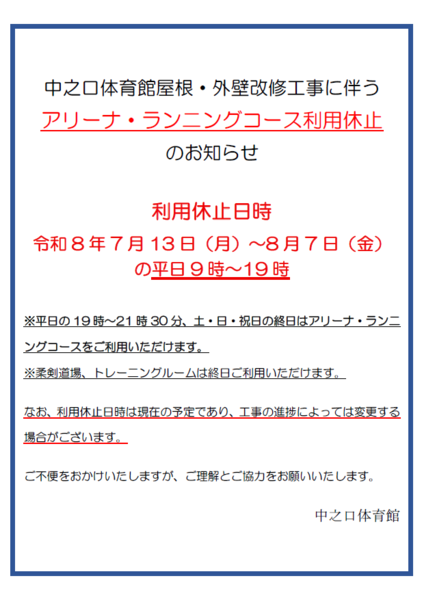 中之口体育館屋根・外壁改修工事に伴う
アリーナ・ランニングコース利用休止
のお知らせ

利用休止日時
令和８年７月１３日（月）～８月７日（金）
の平日９時～19時

※平日の１９時～21時30分、土・日・祝日の終日はアリーナ・ランニングコースをご利用いただけます。
※柔剣道場、トレーニングルームは終日ご利用いただけます。

なお、利用休止日時は現在の予定であり、工事の進捗によっては変更する場合がございます。

ご不便をおかけいたしますが、ご理解とご協力をお願いいたします。

中之口体育館